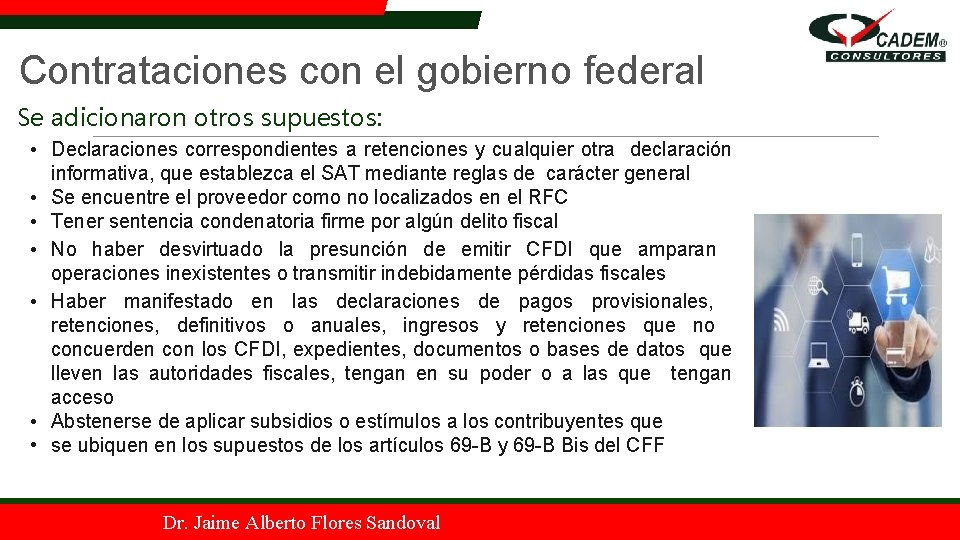 CADEM®
CONSULTORES

Contrataciones con el gobierno federal

Se adicionaron otros supuestos:

• Declaraciones correspondientes a retenciones y cualquier otra declaración informativa, que establezca el SAT mediante reglas de carácter general
• Se encuentre el proveedor como no localizados en el RFC
• Tener sentencia condenatoria firme por algún delito fiscal
• No haber desvirtuado la presunción de emitir CFDI que amparan operaciones inexistentes o transmitir indebidamente pérdidas fiscales
• Haber manifestado en las declaraciones de pagos provisionales, retenciones, definitivos o anuales, ingresos y retenciones que no concuerden con los CFDI, expedientes, documentos o bases de datos que lleven las autoridades fiscales, tengan en su poder o a las que tengan acceso
• Abstenerse de aplicar subsidios o estímulos a los contribuyentes que
• se ubiquen en los supuestos de los artículos 69-B y 69-B Bis del CFF

Dr. Jaime Alberto Flores Sandoval